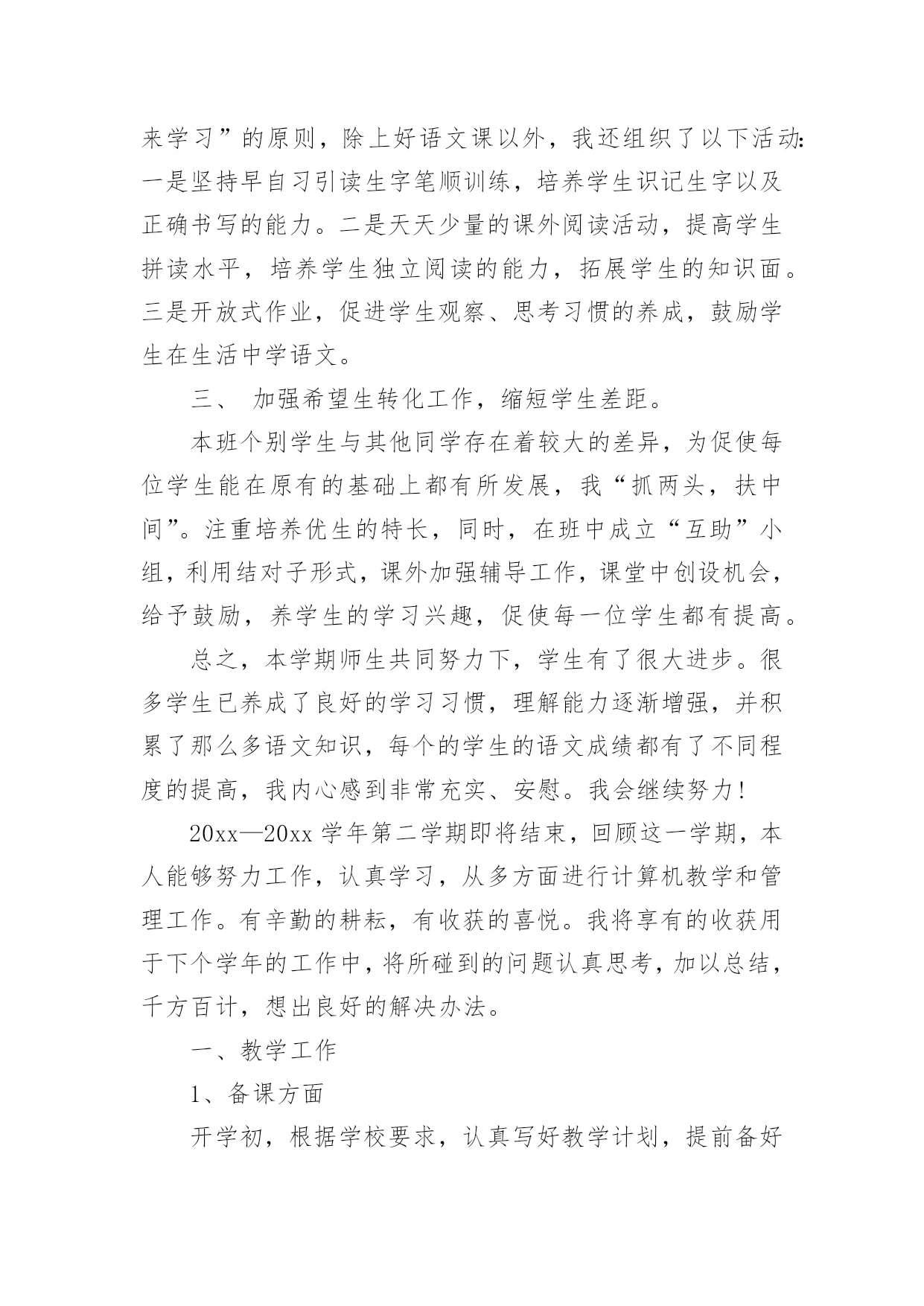 来学习”的原则，除上好语文课以外，我还组织了以下活动：一是坚持早自习引读生字笔顺训练，培养学生识记生字以及正确书写的能力。二是天天少量的课外阅读活动，提高学生拼读水平，培养学生独立阅读的能力，拓展学生的知识面。三是开放式作业，促进学生观察、思考习惯的养成，鼓励学生在生活中学语文。

三、 加强希望生转化工作，缩短学生差距。

本班个别学生与其他同学存在着较大的差异，为促使每位学生能在原有的基础上都有所发展，我“抓两头，扶中间”。注重培养优生的特长，同时，在班中成立“互助”小组，利用结对子形式，课外加强辅导工作，课堂中创设机会，给予鼓励，养学生的学习兴趣，促使每一位学生都有提高。

总之，本学期师生共同努力下，学生有了很大进步。很多学生已养成了良好的学习习惯，理解能力逐渐增强，并积累了那么多语文知识，每个的学生的语文成绩都有了不同程度的提高，我内心感到非常充实、安慰。我会继续努力！

20xx—20xx 学年第二学期即将结束，回顾这一学期，本人能够努力工作，认真学习，从多方面进行计算机教学和管理工作。有辛勤的耕耘，有收获的喜悦。我将享有的收获用于下个学年的工作中，将所碰到的问题认真思考，加以总结，千方百计，想出良好的解决办法。

一、教学工作

1、备课方面

开学初，根据学校要求，认真写好教学计划，提前备好